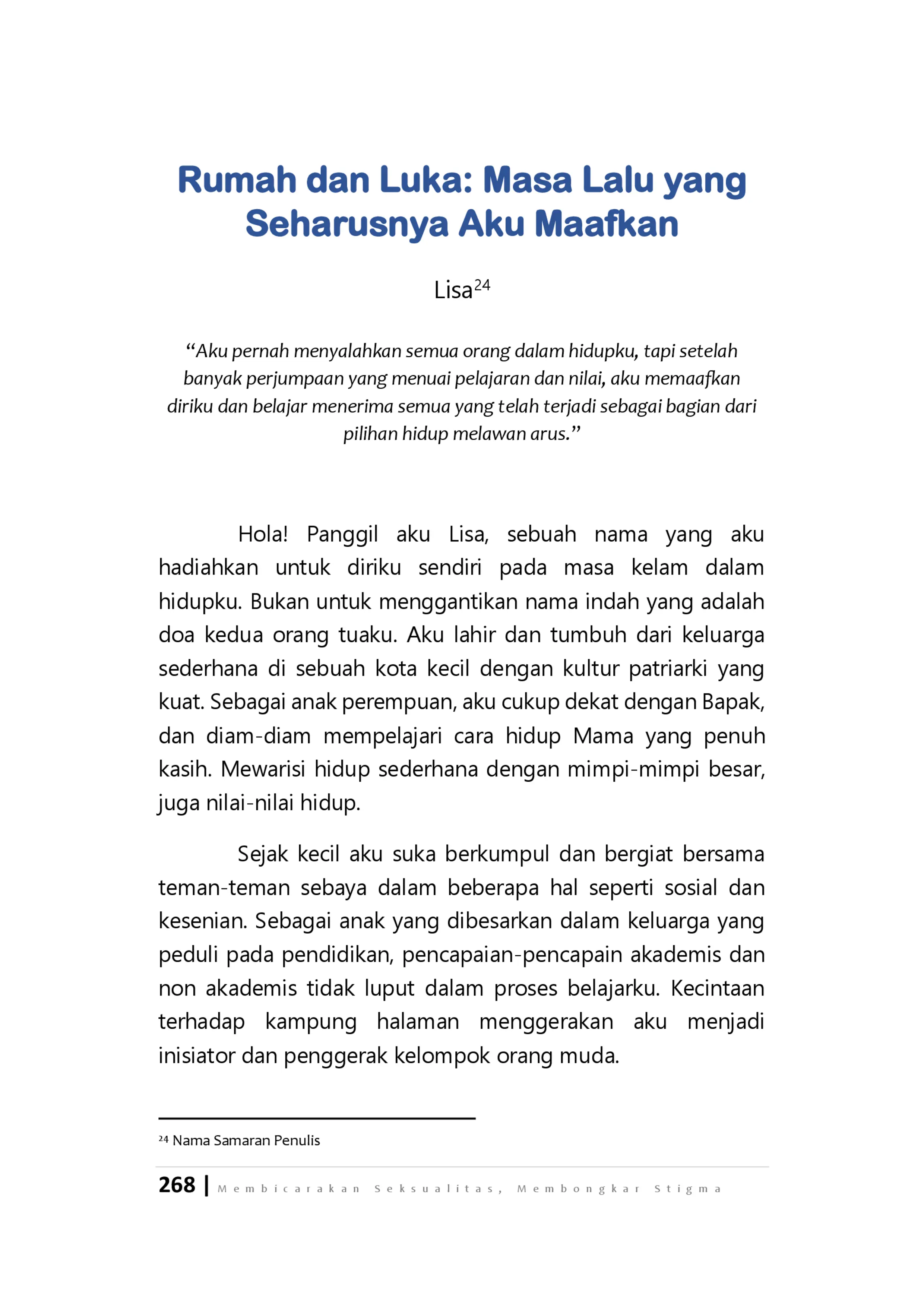 Rumah dan Luka: Masa Lalu yang Seharusnya Aku Maafkan

Lisa$^{24}$

"Aku pernah menyalahkan semua orang dalam hidupku, tapi setelah banyak perjumpaan yang menuai pelajaran dan nilai, aku memaafkan diriku dan belajar menerima semua yang telah terjadi sebagai bagian dari pilihan hidup melawan arus."

Hola! Panggil aku Lisa, sebuah nama yang aku hadiahkan untuk diriku sendiri pada masa kelam dalam hidupku. Bukan untuk menggantikan nama indah yang adalah doa kedua orang tuaku. Aku lahir dan tumbuh dari keluarga sederhana di sebuah kota kecil dengan kultur patriarki yang kuat. Sebagai anak perempuan, aku cukup dekat dengan Bapak, dan diam-diam mempelajari cara hidup Mama yang penuh kasih. Mewarisi hidup sederhana dengan mimpi-mimpi besar, juga nilai-nilai hidup.

Sejak kecil aku suka berkumpul dan bergiat bersama teman-teman sebaya dalam beberapa hal seperti sosial dan kesenian. Sebagai anak yang dibesarkan dalam keluarga yang peduli pada pendidikan, pencapaian-pencapain akademis dan non akademis tidak luput dalam proses belajarku. Kecintaan terhadap kampung halaman menggerakan aku menjadi inisiator dan penggerak kelompok orang muda.

$^{24}$ Nama Samaran Penulis

268 | Membicarakan Seksualitas, Membongkar Stigma